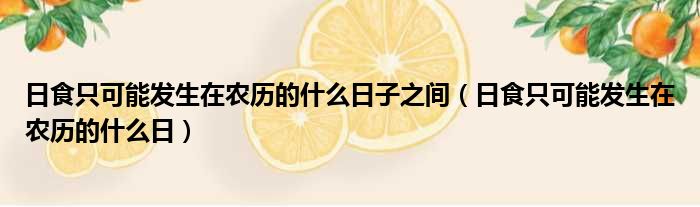 日食只可能发生在农历的什么日子之间（日食只可能发生在农历的什么日）